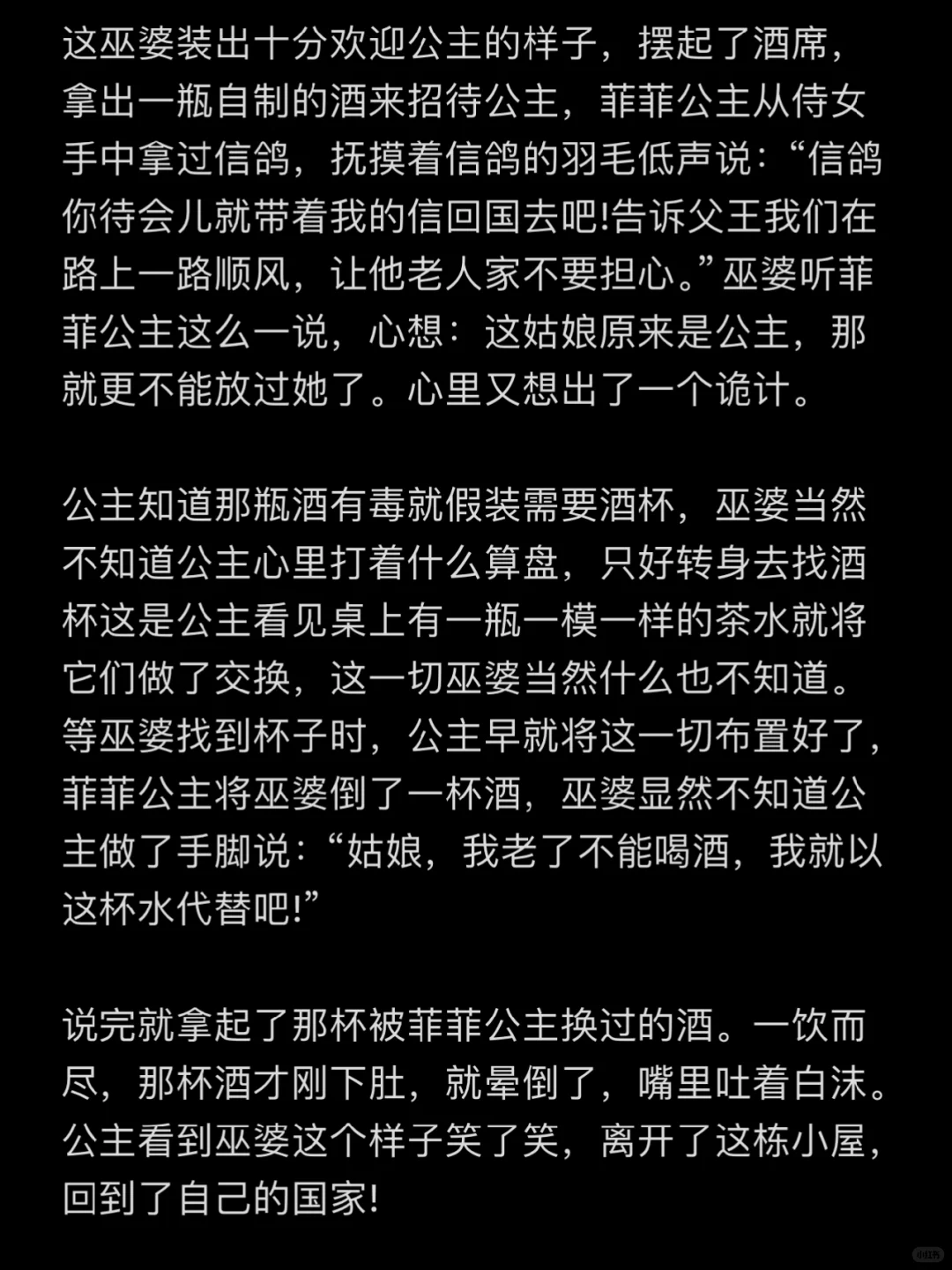 这巫婆装出十分欢迎公主的样子，摆起了酒席，拿出一瓶自制的酒来招待公主，菲菲公主从侍女手中拿过信鸽，抚摸着信鸽的羽毛低声说：“信鸽你待会儿就带着我的信回国去吧!告诉父王我们在路上一路顺风，让他老人家不要担心。”巫婆听菲菲公主这么一说，心想：这姑娘原来是公主，那就更不能放过她了。心里又想出了一个诡计。

公主知道那瓶酒有毒就假装需要酒杯，巫婆当然不知道公主心里打着什么算盘，只好转身去找酒杯这是公主看见桌上有一瓶一模一样的茶水就将它们做了交换，这一切巫婆当然什么也不知道。等巫婆找到杯子时，公主早就将这一切布置好了，菲菲公主将巫婆倒了一杯酒，巫婆显然不知道公主做了手脚说：“姑娘，我老了不能喝酒，我就以这杯水代替吧!”

说完就拿起了那杯被菲菲公主换过的酒。一饮而尽，那杯酒才刚下肚，就晕倒了，嘴里吐着白沫。公主看到巫婆这个样子笑了笑，离开了这栋小屋，回到了自己的国家!

小红书